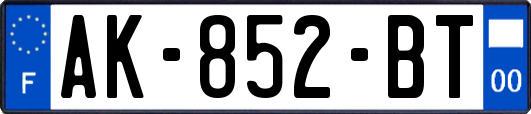 F
AK-852-BT
00